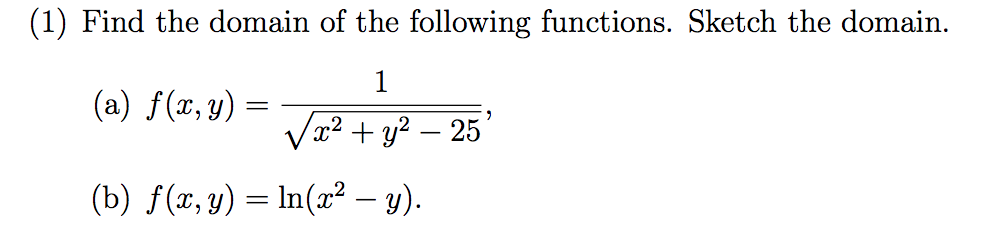 (1) Find the domain of the following functions. Sketch the domain.

(a) $f(x, y) = \frac{1}{\sqrt{x^2 + y^2 - 25}}$,

(b) $f(x, y) = \ln(x^2 - y)$.